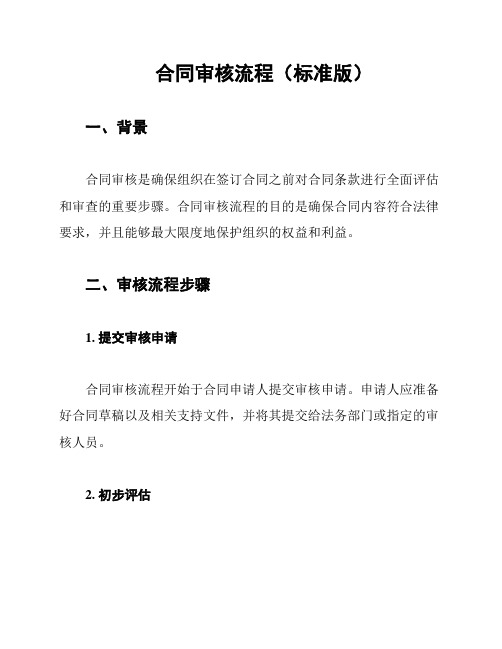 合同审核流程（标准版）

一、背景

合同审核是确保组织在签订合同之前对合同条款进行全面评估和审查的重要步骤。合同审核流程的目的是确保合同内容符合法律要求，并且能够最大限度地保护组织的权益和利益。

二、审核流程步骤

1. 提交审核申请

合同审核流程开始于合同申请人提交审核申请。申请人应准备好合同草稿以及相关支持文件，并将其提交给法务部门或指定的审核人员。

2. 初步评估